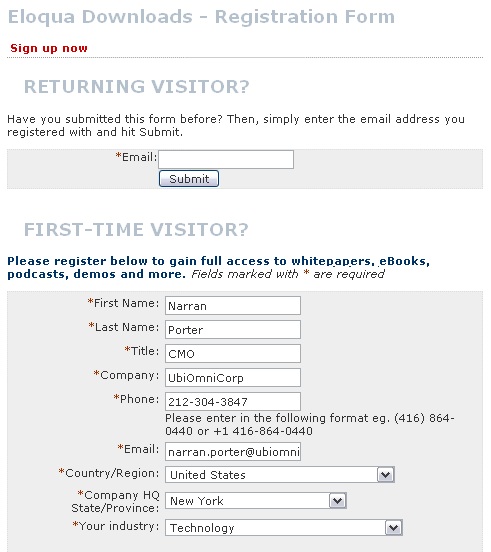 Eloqua Downloads - Registration Form

Sign up now

RETURNING VISITOR?

Have you submitted this form before? Then, simply enter the email address you registered with and hit Submit.

*Email:

Submit

FIRST-TIME VISITOR?

Please register below to gain full access to whitepapers, eBooks, podcasts, demos and more. Fields marked with * are required

*First Name: Narran

*Last Name: Porter

*Title: CMO

*Company: UbiOmniCorp

*Phone: 212-304-3847

Please enter in the following format eg. (416) 864-0440 or +1 416-864-0440

*Email: narran.porter@ubiomni

*Country/Region: United States

*Company HQ State/Province: New York

*Your industry: Technology